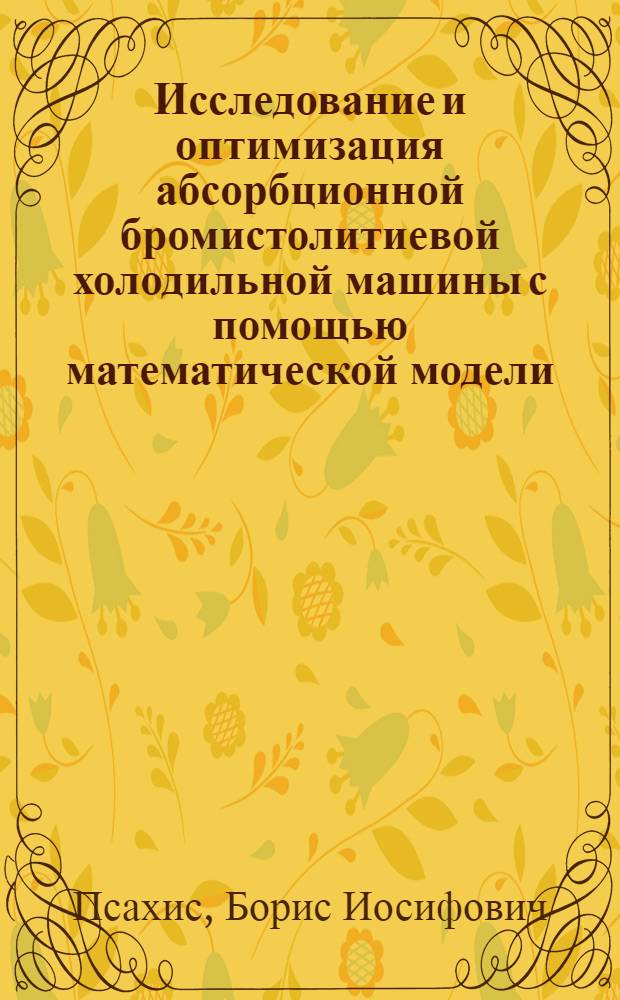 Исследование и оптимизация абсорбционной бромистолитиевой холодильной машины с помощью математической модели

Псахис, Борис Иосифович